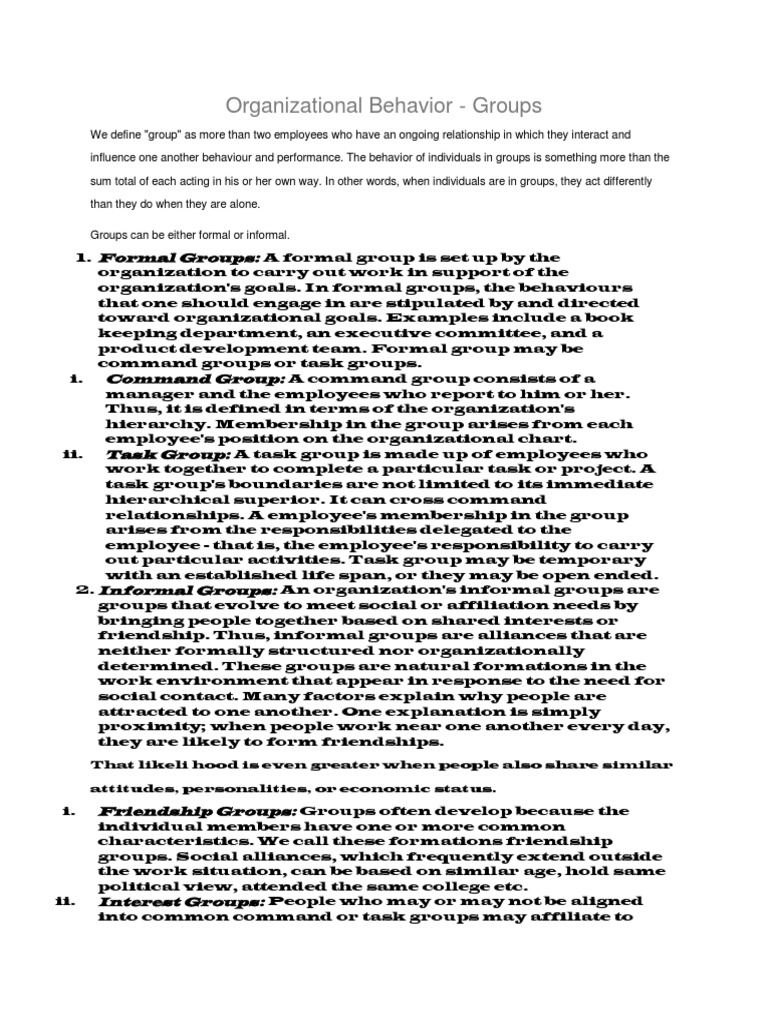 Organizational Behavior - Groups

We define "group" as more than two employees who have an ongoing relationship in which they interact and influence one another behaviour and performance. The behavior of individuals in groups is something more than the sum total of each acting in his or her own way. In other words, when individuals are in groups, they act differently than they do when they are alone.

Groups can be either formal or informal.

1. Formal Groups: A formal group is set up by the organization to carry out work in support of the organization's goals. In formal groups, the behaviours that one should engage in are stipulated by and directed toward organizational goals. Examples include a book keeping department, an executive committee, and a product development team. Formal group may be command groups or task groups.

i. Command Group: A command group consists of a manager and the employees who report to him or her. Thus, it is defined in terms of the organization's hierarchy. Membership in the group arises from each employee's position on the organizational chart.

ii. Task Group: A task group is made up of employees who work together to complete a particular task or project. A task group's boundaries are not limited to its immediate hierarchical superior. It can cross command relationships. A employee's membership in the group arises from the responsibilities delegated to the employee - that is, the employee's responsibility to carry out particular activities. Task group may be temporary with an established life span, or they may be open ended.

2. Informal Groups: An organization's informal groups are groups that evolve to meet social or affiliation needs by bringing people together based on shared interests or friendship. Thus, informal groups are alliances that are neither formally structured nor organizationally determined. These groups are natural formations in the work environment that appear in response to the need for social contact. Many factors explain why people are attracted to one another. One explanation is simply proximity; when people work near one another every day, they are likely to form friendships.

That likeli hood is even greater when people also share similar attitudes, personalities, or economic status.

i. Friendship Groups: Groups often develop because the individual members have one or more common characteristics. We call these formations friendship groups. Social alliances, which frequently extend outside the work situation, can be based on similar age, hold same political view, attended the same college etc.

ii. Interest Groups: People who may or may not be aligned into common command or task groups may affiliate to